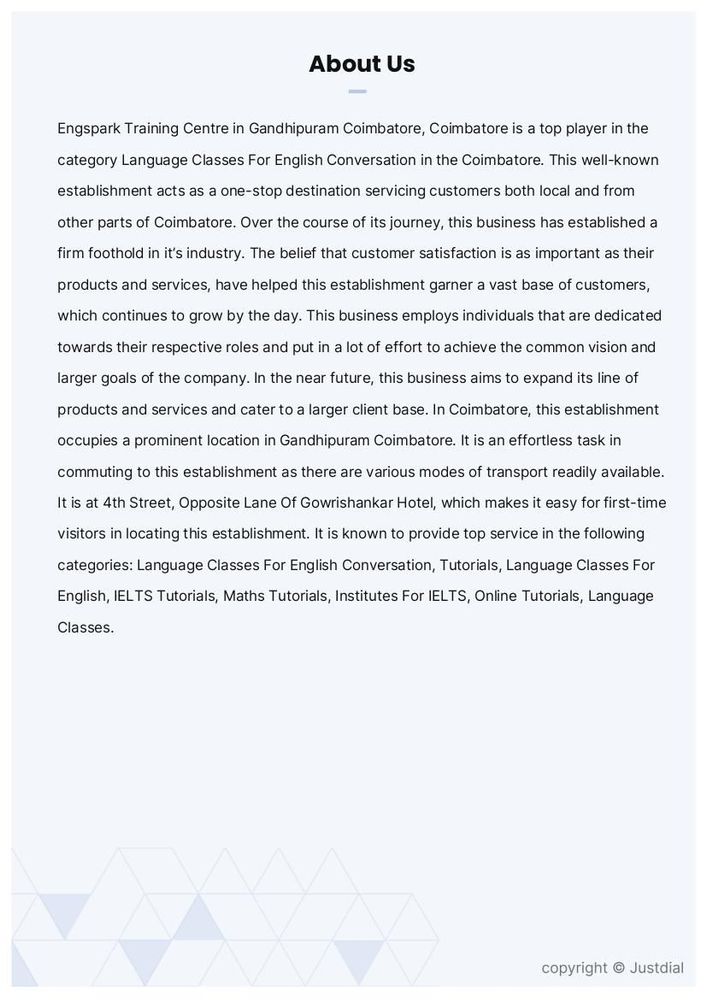 About Us

Engspark Training Centre in Gandhipuram Coimbatore, Coimbatore is a top player in the category Language Classes For English Conversation in the Coimbatore. This well-known establishment acts as a one-stop destination servicing customers both local and from other parts of Coimbatore. Over the course of its journey, this business has established a firm foothold in it's industry. The belief that customer satisfaction is as important as their products and services, have helped this establishment garner a vast base of customers, which continues to grow by the day. This business employs individuals that are dedicated towards their respective roles and put in a lot of effort to achieve the common vision and larger goals of the company. In the near future, this business aims to expand its line of products and services and cater to a larger client base. In Coimbatore, this establishment occupies a prominent location in Gandhipuram Coimbatore. It is an effortless task in commuting to this establishment as there are various modes of transport readily available. It is at 4th Street, Opposite Lane Of Gowrishankar Hotel, which makes it easy for first-time visitors in locating this establishment. It is known to provide top service in the following categories: Language Classes For English Conversation, Tutorials, Language Classes For English, IELTS Tutorials, Maths Tutorials, Institutes For IELTS, Online Tutorials, Language Classes.

copyright © Justdial